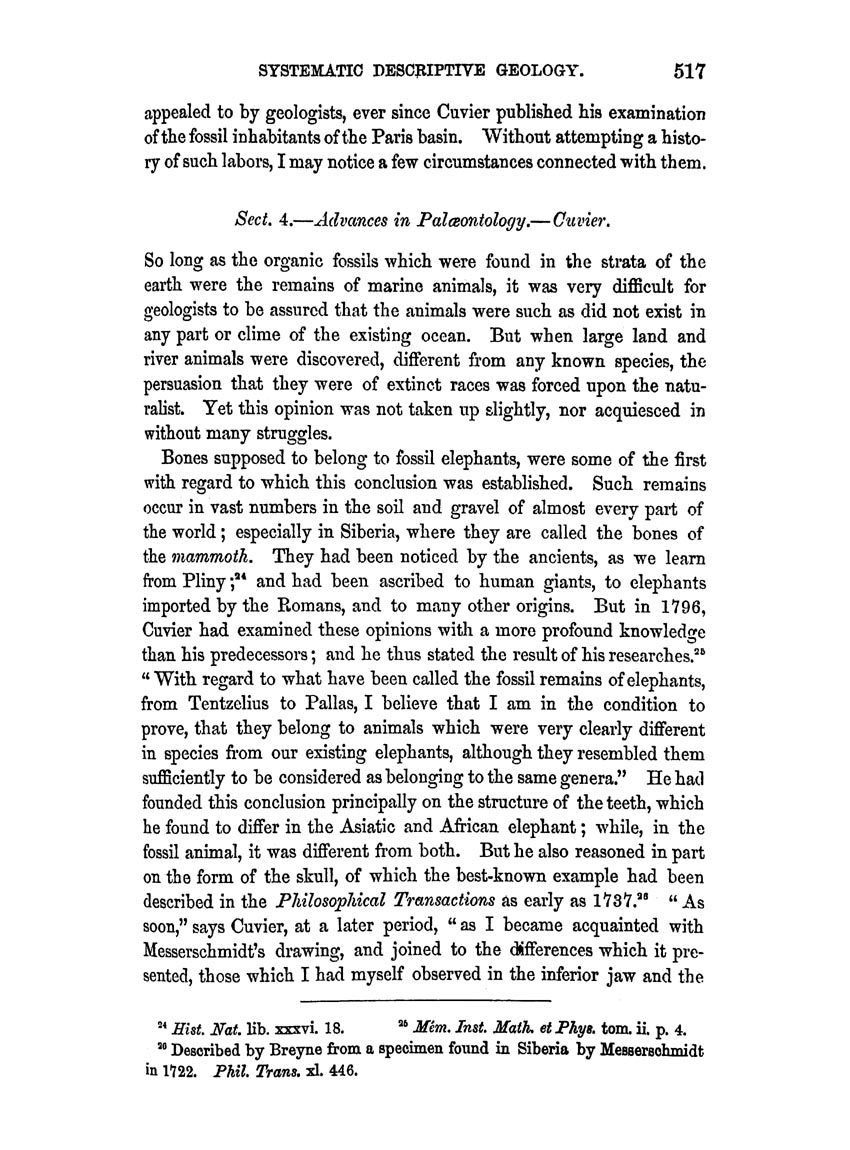 SYSTEMATIC DESCRIPTIVE GEOLOGY. 517

appealed to by geologists, ever since Cuvier published his examination of the fossil inhabitants of the Paris basin. Without attempting a history of such labors, I may notice a few circumstances connected with them.

Sect. 4.—Advances in Palæontology.—Cuvier.

So long as the organic fossils which were found in the strata of the earth were the remains of marine animals, it was very difficult for geologists to be assured that the animals were such as did not exist in any part or clime of the existing ocean. But when large land and river animals were discovered, different from any known species, the persuasion that they were of extinct races was forced upon the naturalist. Yet this opinion was not taken up slightly, nor acquiesced in without many struggles.

Bones supposed to belong to fossil elephants, were some of the first with regard to which this conclusion was established. Such remains occur in vast numbers in the soil and gravel of almost every part of the world; especially in Siberia, where they are called the bones of the mammoth. They had been noticed by the ancients, as we learn from Pliny;$^{24}$ and had been ascribed to human giants, to elephants imported by the Romans, and to many other origins. But in 1796, Cuvier had examined these opinions with a more profound knowledge than his predecessors; and he thus stated the result of his researches.$^{25}$ "With regard to what have been called the fossil remains of elephants, from Tentzelius to Pallas, I believe that I am in the condition to prove, that they belong to animals which were very clearly different in species from our existing elephants, although they resembled them sufficiently to be considered as belonging to the same genera." He had founded this conclusion principally on the structure of the teeth, which he found to differ in the Asiatic and African elephant; while, in the fossil animal, it was different from both. But he also reasoned in part on the form of the skull, of which the best-known example had been described in the Philosophical Transactions as early as 1737.$^{26}$ "As soon," says Cuvier, at a later period, "as I became acquainted with Messerschmidt's drawing, and joined to the differences which it presented, those which I had myself observed in the inferior jaw and the

$^{24}$ Hist. Nat. lib. xxxvi. 18. $^{25}$ Mém. Inst. Math. et Phys. tom. ii. p. 4.
$^{26}$ Described by Breyne from a specimen found in Siberia by Messerschmidt in 1722. Phil. Trans. xl. 446.